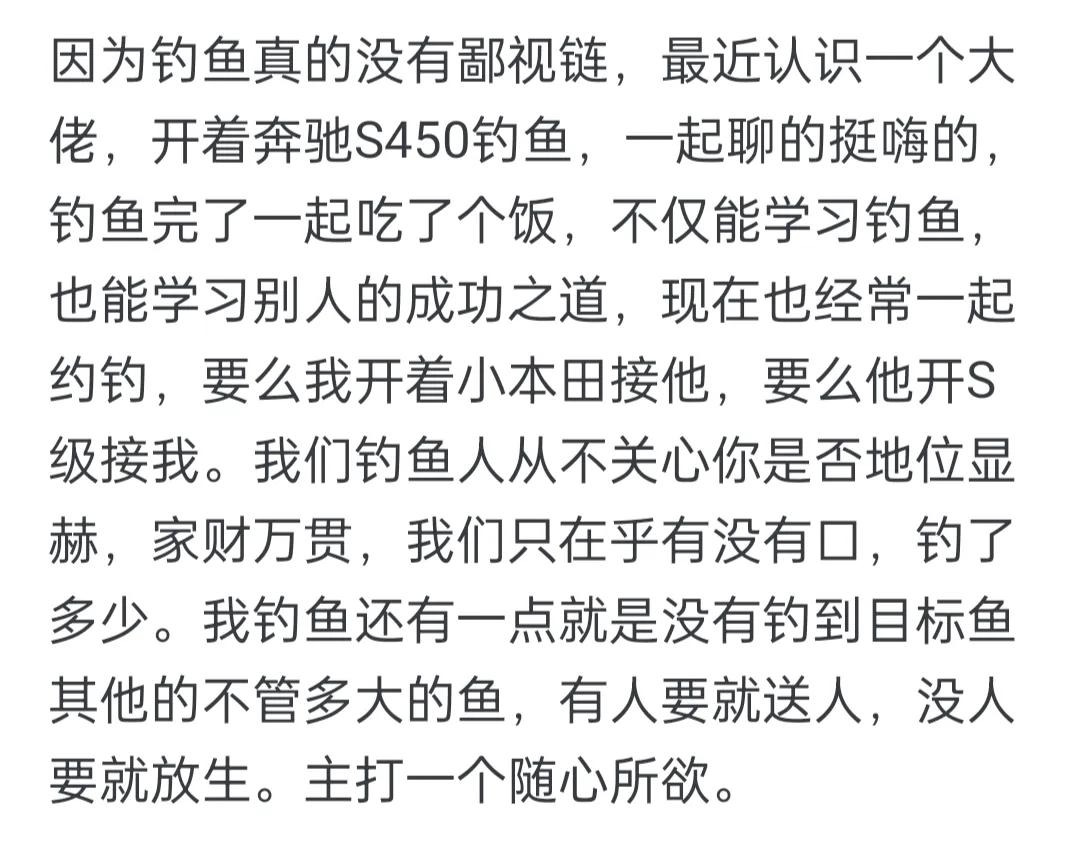 因为钓鱼真的没有鄙视链，最近认识一个大佬，开着奔驰S450钓鱼，一起聊的挺嗨的，钓鱼完了一起吃了个饭，不仅能学习钓鱼，也能学习别人的成功之道，现在也经常一起约钓，要么我开着小本田接他，要么他开S级接我。我们钓鱼人从不关心你是否地位显赫，家财万贯，我们只在乎有没有口，钓了多少。我钓鱼还有一点就是没有钓到目标鱼其他的不管多大的鱼，有人要就送人，没人要就放生。主打一个随心所欲。